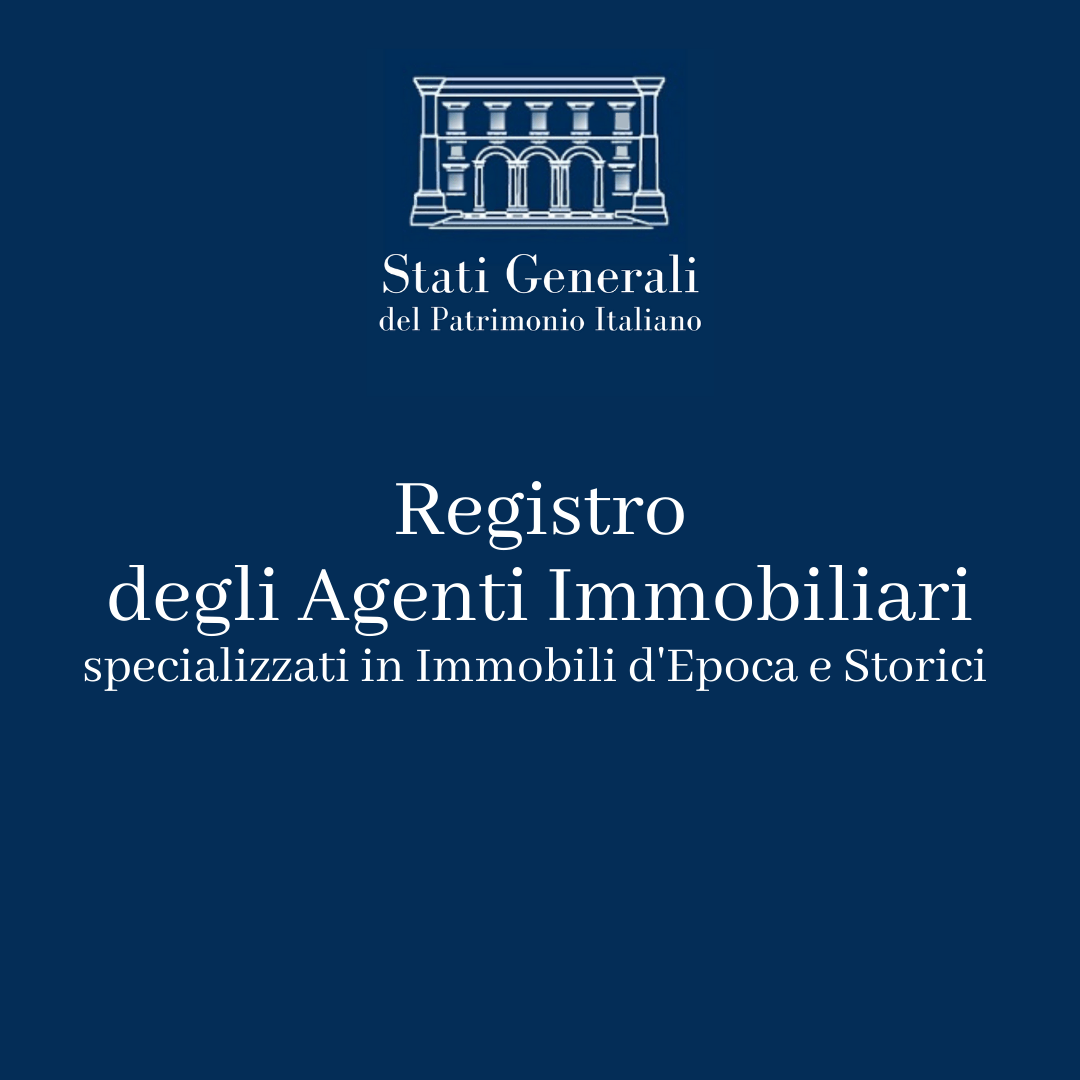 Stati Generali
del Patrimonio Italiano

Registro
degli Agenti Immobiliari
specializzati in Immobili d'Epoca e Storici